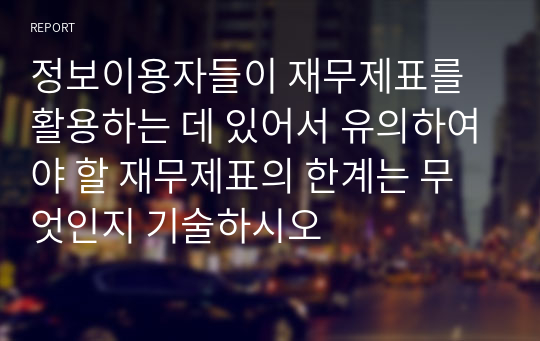 REPORT

정보이용자들이 재무제표를 활용하는 데 있어서 유의하여야 할 재무제표의 한계는 무엇인지 기술하시오